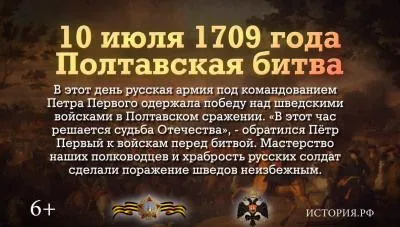 10 июля 1709 года
Полтавская битва

В этот день русская армия под командованием Петра Первого одержала победу над шведскими войсками в Полтавском сражении. «В этот час решается судьба Отечества», - обратился Пётр Первый к войскам перед битвой. Мастерство наших полководцев и храбрость русских солдат сделали поражение шведов неизбежным.

6+

ИСТОРИЯ.РФ